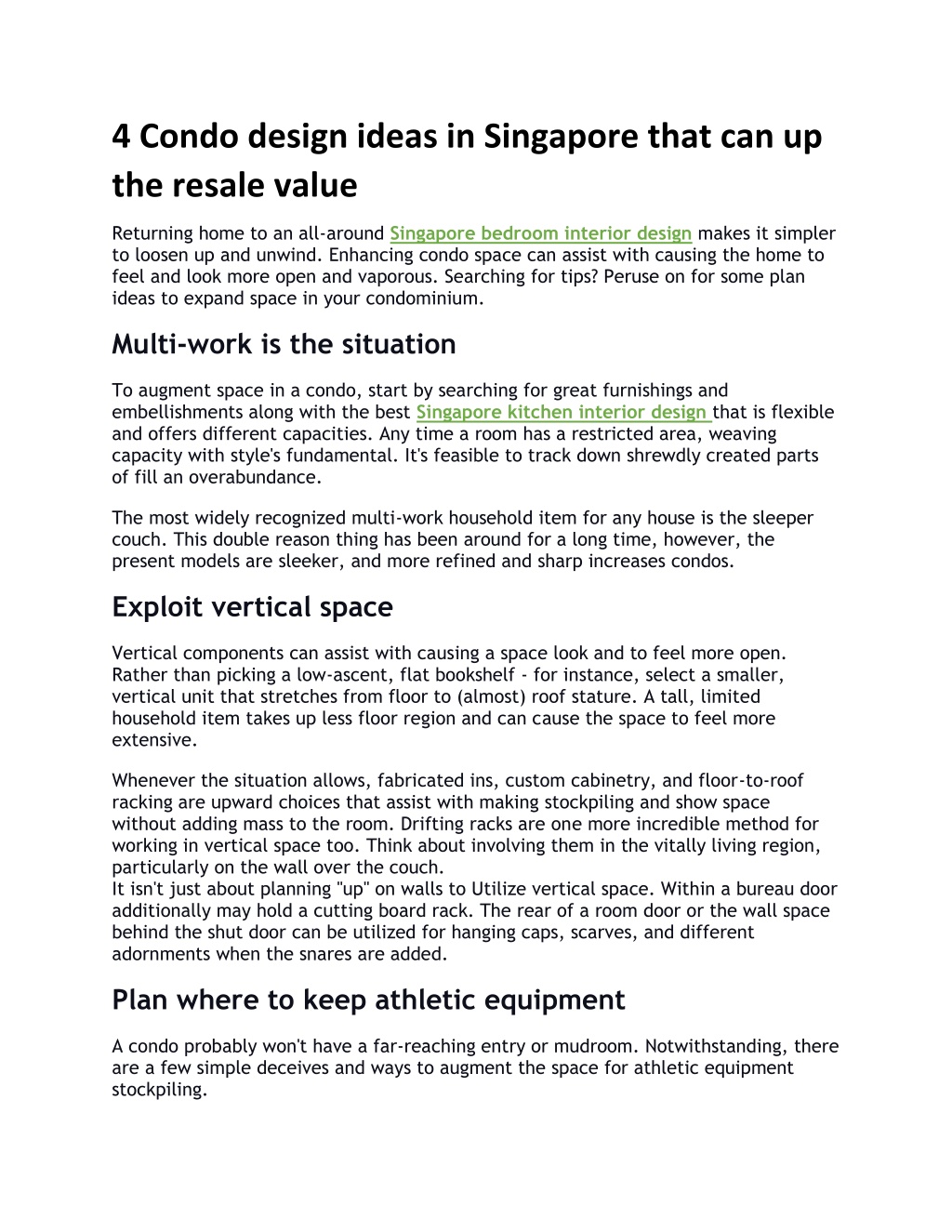 4 Condo design ideas in Singapore that can up the resale value

Returning home to an all-around Singapore bedroom interior design makes it simpler to loosen up and unwind. Enhancing condo space can assist with causing the home to feel and look more open and vaporous. Searching for tips? Peruse on for some plan ideas to expand space in your condominium.

Multi-work is the situation

To augment space in a condo, start by searching for great furnishings and embellishments along with the best Singapore kitchen interior design that is flexible and offers different capacities. Any time a room has a restricted area, weaving capacity with style's fundamental. It's feasible to track down shrewdly created parts of fill an overabundance.

The most widely recognized multi-work household item for any house is the sleeper couch. This double reason thing has been around for a long time, however, the present models are sleeker, and more refined and sharp increases condos.

Exploit vertical space

Vertical components can assist with causing a space look and to feel more open. Rather than picking a low-ascent, flat bookshelf - for instance, select a smaller, vertical unit that stretches from floor to (almost) roof stature. A tall, limited household item takes up less floor region and can cause the space to feel more extensive.

Whenever the situation allows, fabricated ins, custom cabinetry, and floor-to-roof racking are upward choices that assist with making stockpiling and show space without adding mass to the room. Drifting racks are one more incredible method for working in vertical space too. Think about involving them in the vitally living region, particularly on the wall over the couch.
It isn't just about planning "up" on walls to Utilize vertical space. Within a bureau door additionally may hold a cutting board rack. The rear of a room door or the wall space behind the shut door can be utilized for hanging caps, scarves, and different adornments when the snares are added.

Plan where to keep athletic equipment

A condo probably won't have a far-reaching entry or mudroom. Notwithstanding, there are a few simple deceives and ways to augment the space for athletic equipment stockpiling.